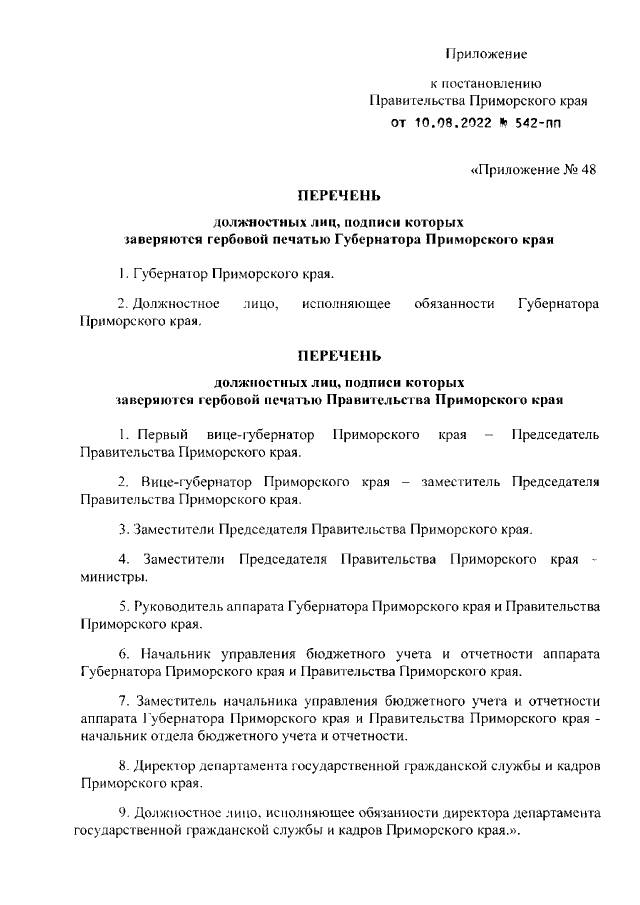 Приложение

к постановлению
Правительства Приморского края
от 10.08.2022 № 542-пп

«Приложение № 48

ПЕРЕЧЕНЬ

должностных лиц, подписи которых
заверяются гербовой печатью Губернатора Приморского края

1. Губернатор Приморского края.

2. Должностное лицо, исполняющее обязанности Губернатора Приморского края.

ПЕРЕЧЕНЬ

должностных лиц, подписи которых
заверяются гербовой печатью Правительства Приморского края

1. Первый вице-губернатор Приморского края – Председатель Правительства Приморского края.

2. Вице-губернатор Приморского края – заместитель Председателя Правительства Приморского края.

3. Заместители Председателя Правительства Приморского края.

4. Заместители Председателя Правительства Приморского края - министры.

5. Руководитель аппарата Губернатора Приморского края и Правительства Приморского края.

6. Начальник управления бюджетного учета и отчетности аппарата Губернатора Приморского края и Правительства Приморского края.

7. Заместитель начальника управления бюджетного учета и отчетности аппарата Губернатора Приморского края и Правительства Приморского края - начальник отдела бюджетного учета и отчетности.

8. Директор департамента государственной гражданской службы и кадров Приморского края.

9. Должностное лицо, исполняющее обязанности директора департамента государственной гражданской службы и кадров Приморского края.».